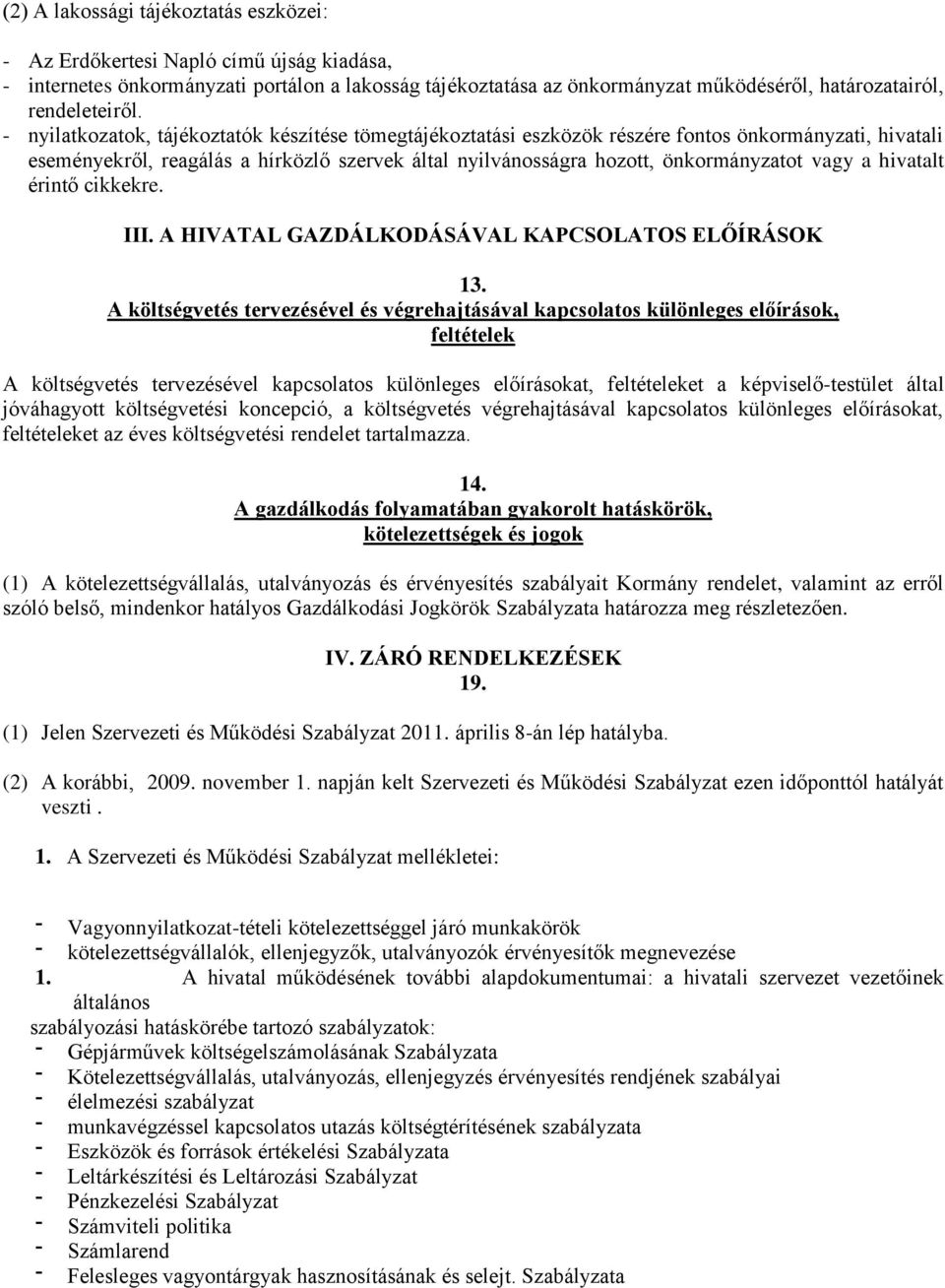 (2) A lakossági tájékoztatás eszközei:

- Az Erdőkertesi Napló című újság kiadása,
- internetes önkormányzati portálon a lakosság tájékoztatása az önkormányzat működéséről, határozatairól, rendeleteiről.
- nyilatkozatok, tájékoztatók készítése tömegtájékoztatási eszközök részére fontos önkormányzati, hivatali eseményekről, reagálás a hírközlő szervek által nyilvánosságra hozott, önkormányzatot vagy a hivatalt érintő cikkekre.

III. A HIVATAL GAZDÁLKODÁSÁVAL KAPCSOLATOS ELŐÍRÁSOK

13.
A költségvetés tervezésével és végrehajtásával kapcsolatos különleges előírások, feltételek

A költségvetés tervezésével kapcsolatos különleges előírásokat, feltételeket a képviselő-testület által jóváhagyott költségvetési koncepció, a költségvetés végrehajtásával kapcsolatos különleges előírásokat, feltételeket az éves költségvetési rendelet tartalmazza.

14.
A gazdálkodás folyamatában gyakorolt hatáskörök, kötelezettségek és jogok

(1) A kötelezettségvállalás, utalványozás és érvényesítés szabályait Kormány rendelet, valamint az erről szóló belső, mindenkor hatályos Gazdálkodási Jogkörök Szabályzata határozza meg részletezően.

IV. ZÁRÓ RENDELKEZÉSEK
19.

(1) Jelen Szervezeti és Működési Szabályzat 2011. április 8-án lép hatályba.

(2) A korábbi, 2009. november 1. napján kelt Szervezeti és Működési Szabályzat ezen időponttól hatályát veszti .

1. A Szervezeti és Működési Szabályzat mellékletei:

- Vagyonnyilatkozat-tételi kötelezettséggel járó munkakörök
- kötelezettségvállalók, ellenjegyzők, utalványozók érvényesítők megnevezése
1. A hivatal működésének további alapdokumentumai: a hivatali szervezet vezetőinek általános
szabályozási hatáskörébe tartozó szabályzatok:
- Gépjárművek költségelszámolásának Szabályzata
- Kötelezettségvállalás, utalványozás, ellenjegyzés érvényesítés rendjének szabályai
- élelmezési szabályzat
- munkavégzéssel kapcsolatos utazás költségtérítésének szabályzata
- Eszközök és források értékelési Szabályzata
- Leltárkészítési és Leltározási Szabályzat
- Pénzkezelési Szabályzat
- Számviteli politika
- Számlarend
- Felesleges vagyontárgyak hasznosításának és selejt. Szabályzata